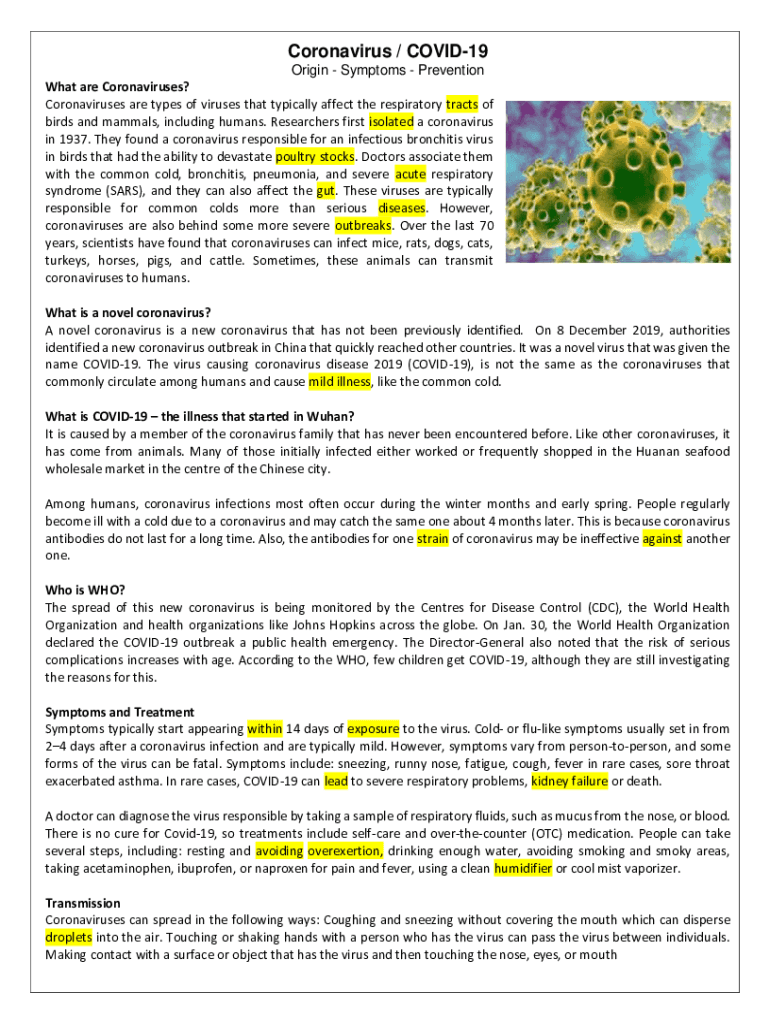 Coronavirus / COVID-19

Origin - Symptoms - Prevention

What are Coronaviruses?

Coronaviruses are types of viruses that typically affect the respiratory tracts of birds and mammals, including humans. Researchers first isolated a coronavirus in 1937. They found a coronavirus responsible for an infectious bronchitis virus in birds that had the ability to devastate poultry stocks. Doctors associate them with the common cold, bronchitis, pneumonia, and severe acute respiratory syndrome (SARS), and they can also affect the gut. These viruses are typically responsible for common colds more than serious diseases. However, coronaviruses are also behind some more severe outbreaks. Over the last 70 years, scientists have found that coronaviruses can infect mice, rats, dogs, cats, turkeys, horses, pigs, and cattle. Sometimes, these animals can transmit coronaviruses to humans.

What is a novel coronavirus?

A novel coronavirus is a new coronavirus that has not been previously identified. On 8 December 2019, authorities identified a new coronavirus outbreak in China that quickly reached other countries. It was a novel virus that was given the name COVID-19. The virus causing coronavirus disease 2019 (COVID-19), is not the same as the coronaviruses that commonly circulate among humans and cause mild illness, like the common cold.

What is COVID-19 – the illness that started in Wuhan?

It is caused by a member of the coronavirus family that has never been encountered before. Like other coronaviruses, it has come from animals. Many of those initially infected either worked or frequently shopped in the Huanan seafood wholesale market in the centre of the Chinese city.

Among humans, coronavirus infections most often occur during the winter months and early spring. People regularly become ill with a cold due to a coronavirus and may catch the same one about 4 months later. This is because coronavirus antibodies do not last for a long time. Also, the antibodies for one strain of coronavirus may be ineffective against another one.

Who is WHO?

The spread of this new coronavirus is being monitored by the Centres for Disease Control (CDC), the World Health Organization and health organizations like Johns Hopkins across the globe. On Jan. 30, the World Health Organization declared the COVID-19 outbreak a public health emergency. The Director-General also noted that the risk of serious complications increases with age. According to the WHO, few children get COVID-19, although they are still investigating the reasons for this.

Symptoms and Treatment

Symptoms typically start appearing within 14 days of exposure to the virus. Cold- or flu-like symptoms usually set in from 2–4 days after a coronavirus infection and are typically mild. However, symptoms vary from person-to-person, and some forms of the virus can be fatal. Symptoms include: sneezing, runny nose, fatigue, cough, fever in rare cases, sore throat exacerbated asthma. In rare cases, COVID-19 can lead to severe respiratory problems, kidney failure or death.

A doctor can diagnose the virus responsible by taking a sample of respiratory fluids, such as mucus from the nose, or blood. There is no cure for Covid-19, so treatments include self-care and over-the-counter (OTC) medication. People can take several steps, including: resting and avoiding overexertion, drinking enough water, avoiding smoking and smoky areas, taking acetaminophen, ibuprofen, or naproxen for pain and fever, using a clean humidifier or cool mist vaporizer.

Transmission

Coronaviruses can spread in the following ways: Coughing and sneezing without covering the mouth which can disperse droplets into the air. Touching or shaking hands with a person who has the virus can pass the virus between individuals. Making contact with a surface or object that has the virus and then touching the nose, eyes, or mouth